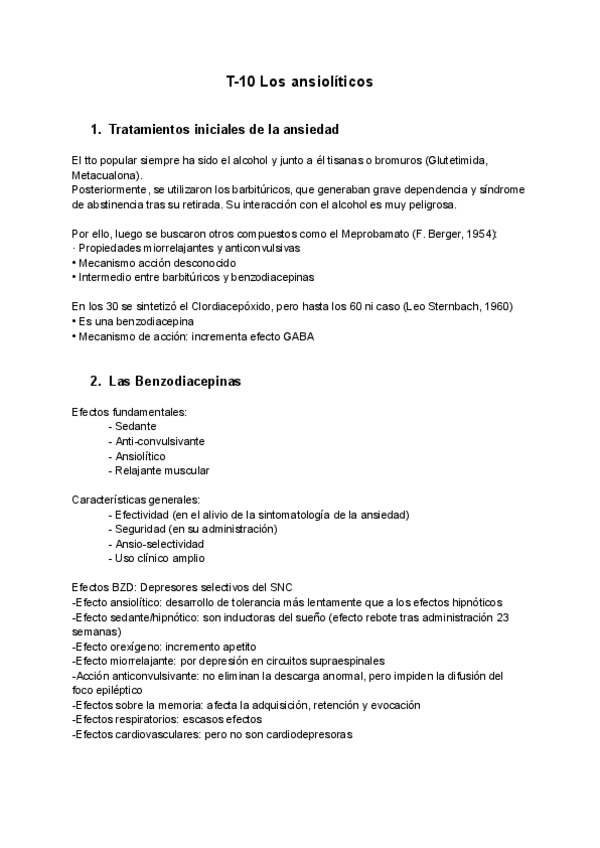 T-10 Los ansiolíticos

1. Tratamientos iniciales de la ansiedad

El tto popular siempre ha sido el alcohol y junto a él tisanas o bromuros (Glutetimida, Metacualona).
Posteriormente, se utilizaron los barbitúricos, que generaban grave dependencia y síndrome de abstinencia tras su retirada. Su interacción con el alcohol es muy peligrosa.

Por ello, luego se buscaron otros compuestos como el Meprobamato (F. Berger, 1954):
· Propiedades miorrelajantes y anticonvulsivas
• Mecanismo acción desconocido
• Intermedio entre barbitúricos y benzodiacepinas

En los 30 se sintetizó el Clordiacepóxido, pero hasta los 60 ni caso (Leo Sternbach, 1960)
• Es una benzodiacepina
• Mecanismo de acción: incrementa efecto GABA

2. Las Benzodiacepinas

Efectos fundamentales:
- Sedante
- Anti-convulsivante
- Ansiolítico
- Relajante muscular

Características generales:
- Efectividad (en el alivio de la sintomatología de la ansiedad)
- Seguridad (en su administración)
- Ansio-selectividad
- Uso clínico amplio

Efectos BZD: Depresores selectivos del SNC
-Efecto ansiolítico: desarrollo de tolerancia más lentamente que a los efectos hipnóticos
-Efecto sedante/hipnótico: son inductoras del sueño (efecto rebote tras administración 23 semanas)
-Efecto orexígeno: incremento apetito
-Efecto miorrelajante: por depresión en circuitos supraespinales
-Acción anticonvulsivante: no eliminan la descarga anormal, pero impiden la difusión del foco epiléptico
-Efectos sobre la memoria: afecta la adquisición, retención y evocación
-Efectos respiratorios: escasos efectos
-Efectos cardiovasculares: pero no son cardiodepresoras